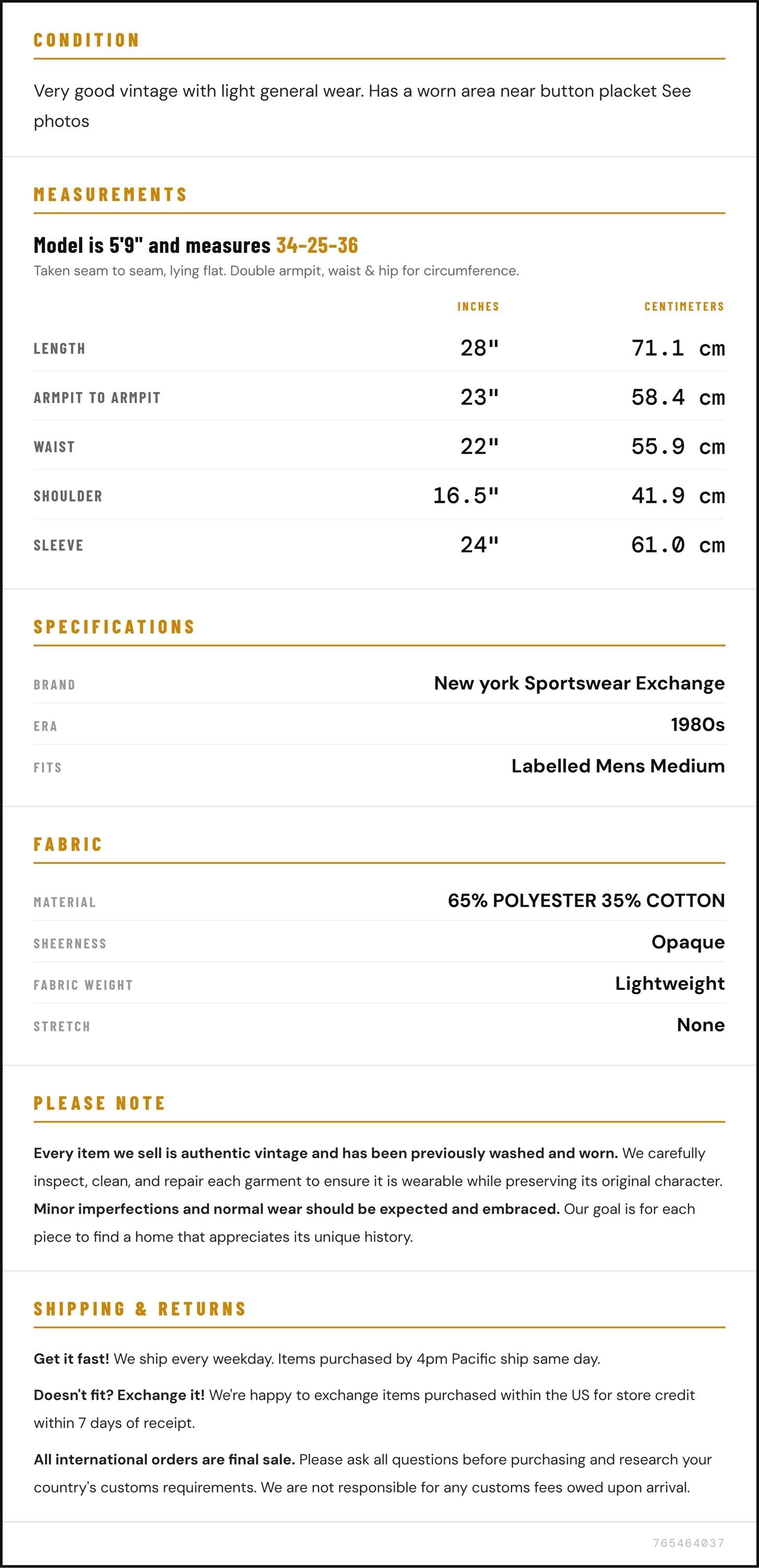 CONDITION

Very good vintage with light general wear. Has a worn area near button placket See photos

MEASUREMENTS

Model is 5'9" and measures 34-25-36

Taken seam to seam, lying flat. Double armpit, waist & hip for circumference.

| | INCHES | CENTIMETERS |
|---|---|---|
| LENGTH | 28" | 71.1 cm |
| ARMPIT TO ARMPIT | 23" | 58.4 cm |
| WAIST | 22" | 55.9 cm |
| SHOULDER | 16.5" | 41.9 cm |
| SLEEVE | 24" | 61.0 cm |

SPECIFICATIONS

| | |
|---|---|
| BRAND | New york Sportswear Exchange |
| ERA | 1980s |
| FITS | Labelled Mens Medium |

FABRIC

| | |
|---|---|
| MATERIAL | 65% POLYESTER 35% COTTON |
| SHEERNESS | Opaque |
| FABRIC WEIGHT | Lightweight |
| STRETCH | None |

PLEASE NOTE

Every item we sell is authentic vintage and has been previously washed and worn. We carefully inspect, clean, and repair each garment to ensure it is wearable while preserving its original character. Minor imperfections and normal wear should be expected and embraced. Our goal is for each piece to find a home that appreciates its unique history.

SHIPPING & RETURNS

Get it fast! We ship every weekday. Items purchased by 4pm Pacific ship same day.

Doesn't fit? Exchange it! We're happy to exchange items purchased within the US for store credit within 7 days of receipt.

All international orders are final sale. Please ask all questions before purchasing and research your country's customs requirements. We are not responsible for any customs fees owed upon arrival.

765464037